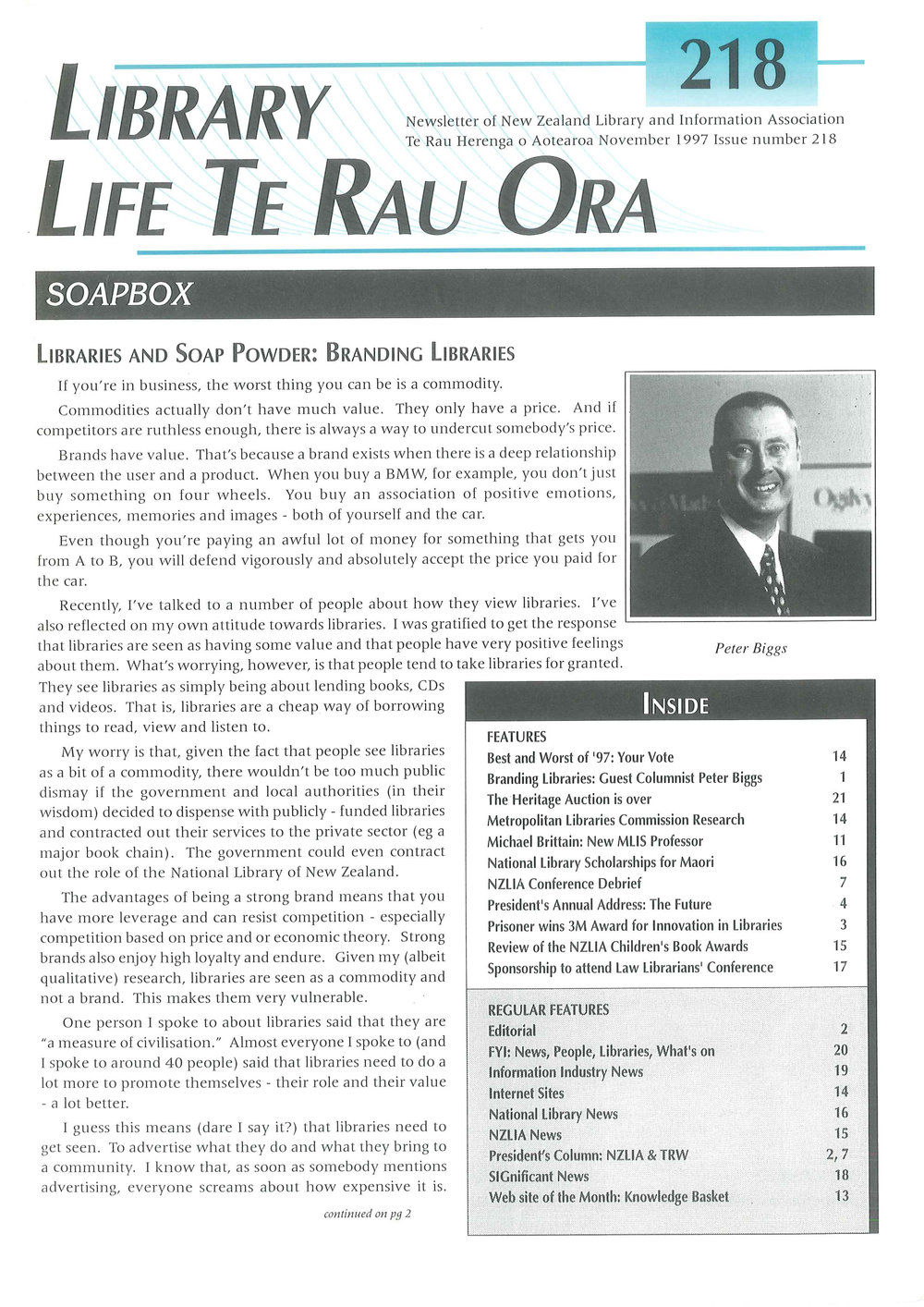 218

LIBRARY LIFE TE RAU ORA

Newsletter of New Zealand Library and Information Association Te Rau Herenga o Aotearoa November 1997 Issue number 218

SOAPBOX

LIBRARIES AND SOAP POWDER: BRANDING LIBRARIES

If you're in business, the worst thing you can be is a commodity.

Commodities actually don't have much value. They only have a price. And if competitors are ruthless enough, there is always a way to undercut somebody's price.

Brands have value. That's because a brand exists when there is a deep relationship between the user and a product. When you buy a BMW, for example, you don't just buy something on four wheels. You buy an association of positive emotions, experiences, memories and images - both of yourself and the car.

Even though you're paying an awful lot of money for something that gets you from A to B, you will defend vigorously and absolutely accept the price you paid for the car.

Recently, I've talked to a number of people about how they view libraries. I've also reflected on my own attitude towards libraries. I was gratified to get the response that libraries are seen as having some value and that people have very positive feelings about them. What's worrying, however, is that people tend to take libraries for granted. They see libraries as simply being about lending books, CDs and videos. That is, libraries are a cheap way of borrowing things to read, view and listen to.

My worry is that, given the fact that people see libraries as a bit of a commodity, there wouldn't be too much public dismay if the government and local authorities (in their wisdom) decided to dispense with publicly - funded libraries and contracted out their services to the private sector (eg a major book chain). The government could even contract out the role of the National Library of New Zealand.

The advantages of being a strong brand means that you have more leverage and can resist competition - especially competition based on price and or economic theory. Strong brands also enjoy high loyalty and endure. Given my (albeit qualitative) research, libraries are seen as a commodity and not a brand. This makes them very vulnerable.

One person I spoke to about libraries said that they are "a measure of civilisation." Almost everyone I spoke to (and I spoke to around 40 people) said that libraries need to do a lot more to promote themselves - their role and their value - a lot better.

I guess this means (dare I say it?) that libraries need to get seen. To advertise what they do and what they bring to a community. I know that, as soon as somebody mentions advertising, everyone screams about how expensive it is.

continued on pg 2

Peter Biggs

INSIDE

FEATURES
| | |
|---|---|
| Best and Worst of '97: Your Vote | 14 |
| Branding Libraries: Guest Columnist Peter Biggs | 1 |
| The Heritage Auction is over | 21 |
| Metropolitan Libraries Commission Research | 14 |
| Michael Brittain: New MLIS Professor | 11 |
| National Library Scholarships for Maori | 16 |
| NZLIA Conference Debrief | 7 |
| President's Annual Address: The Future | 4 |
| Prisoner wins 3M Award for Innovation in Libraries | 3 |
| Review of the NZLIA Children's Book Awards | 15 |
| Sponsorship to attend Law Librarians' Conference | 17 |

REGULAR FEATURES
| | |
|---|---|
| Editorial | 2 |
| FYI: News, People, Libraries, What's on | 20 |
| Information Industry News | 19 |
| Internet Sites | 14 |
| National Library News | 16 |
| NZLIA News | 15 |
| President's Column: NZLIA & TRW | 2, 7 |
| SIGnificant News | 18 |
| Web site of the Month: Knowledge Basket | 13 |